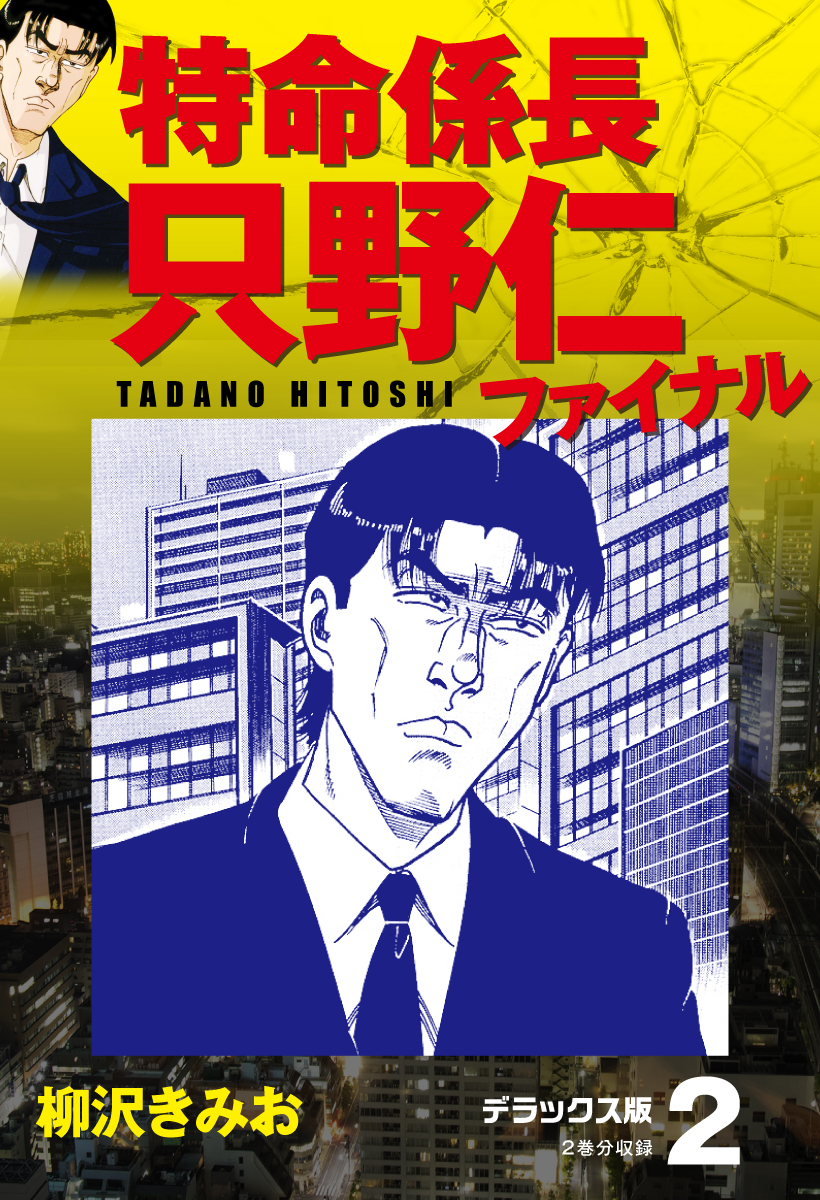 特命係長
只野仁
TADANO HITOSHI
ファイナル

柳沢きみお

デラックス版
2巻分収録
2